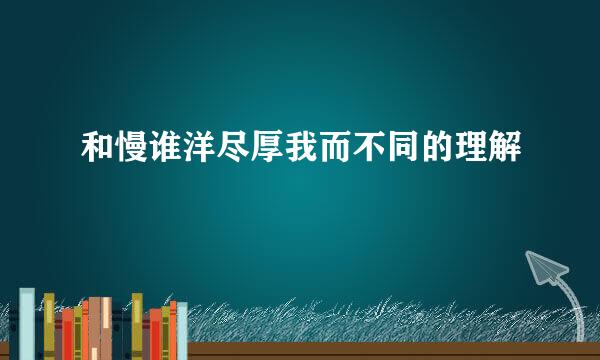 和慢谁洋尽厚我而不同的理解